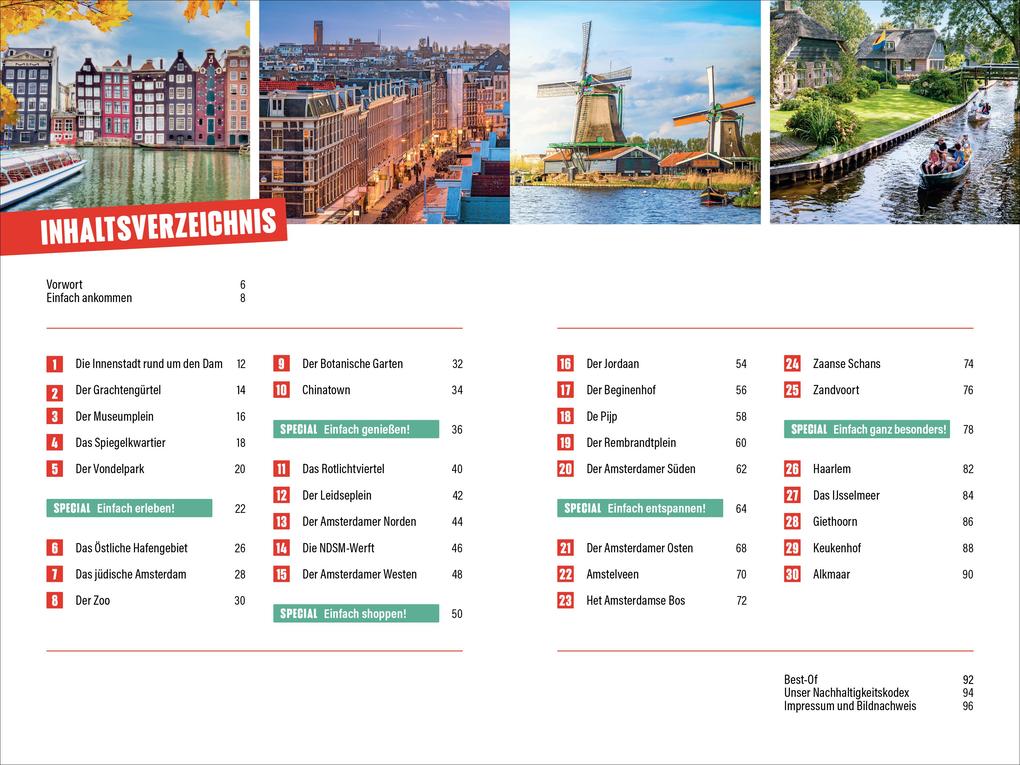 INHALTSVERZEICHNIS

Vorwort 6
Einfach ankommen 8

1 Die Innenstadt rund um den Dam 12
2 Der Grachtengürtel 14
3 Der Museumplein 16
4 Das Spiegelkwartier 18
5 Der Vondelpark 20
SPECIAL Einfach erleben! 22
6 Das Östliche Hafengebiet 26
7 Das jüdische Amsterdam 28
8 Der Zoo 30

9 Der Botanische Garten 32
10 Chinatown 34
SPECIAL Einfach genießen! 36
11 Das Rotlichtviertel 40
12 Der Leidseplein 42
13 Der Amsterdamer Norden 44
14 Die NDSM-Werft 46
15 Der Amsterdamer Westen 48
SPECIAL Einfach shoppen! 50

16 Der Jordaan 54
17 Der Beginenhof 56
18 De Pijp 58
19 Der Rembrandtplein 60
20 Der Amsterdamer Süden 62
SPECIAL Einfach entspannen! 64
21 Der Amsterdamer Osten 68
22 Amstelveen 70
23 Het Amsterdamse Bos 72

24 Zaanse Schans 74
25 Zandvoort 76
SPECIAL Einfach ganz besonders! 78
26 Haarlem 82
27 Das IJsselmeer 84
28 Giethoorn 86
29 Keukenhof 88
30 Alkmaar 90

Best-Of 92
Unser Nachhaltigkeitskodex 94
Impressum und Bildnachweis 96